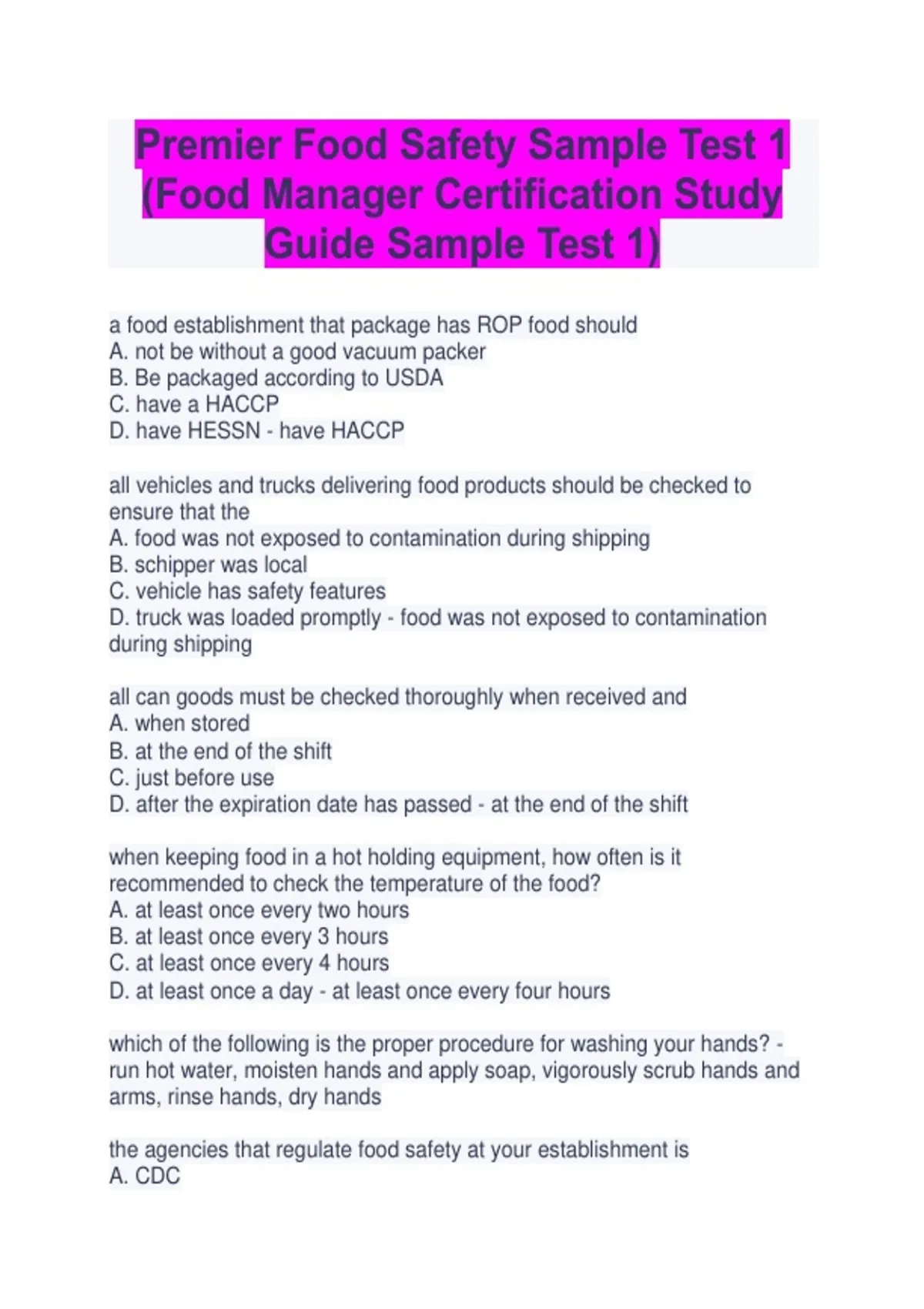 Premier Food Safety Sample Test 1 (Food Manager Certification Study Guide Sample Test 1)

a food establishment that package has ROP food should
A. not be without a good vacuum packer
B. Be packaged according to USDA
C. have a HACCP
D. have HESSN - have HACCP

all vehicles and trucks delivering food products should be checked to ensure that the
A. food was not exposed to contamination during shipping
B. schipper was local
C. vehicle has safety features
D. truck was loaded promptly - food was not exposed to contamination during shipping

all can goods must be checked thoroughly when received and
A. when stored
B. at the end of the shift
C. just before use
D. after the expiration date has passed - at the end of the shift

when keeping food in a hot holding equipment, how often is it recommended to check the temperature of the food?
A. at least once every two hours
B. at least once every 3 hours
C. at least once every 4 hours
D. at least once a day - at least once every four hours

which of the following is the proper procedure for washing your hands? - run hot water, moisten hands and apply soap, vigorously scrub hands and arms, rinse hands, dry hands

the agencies that regulate food safety at your establishment is
A. CDC